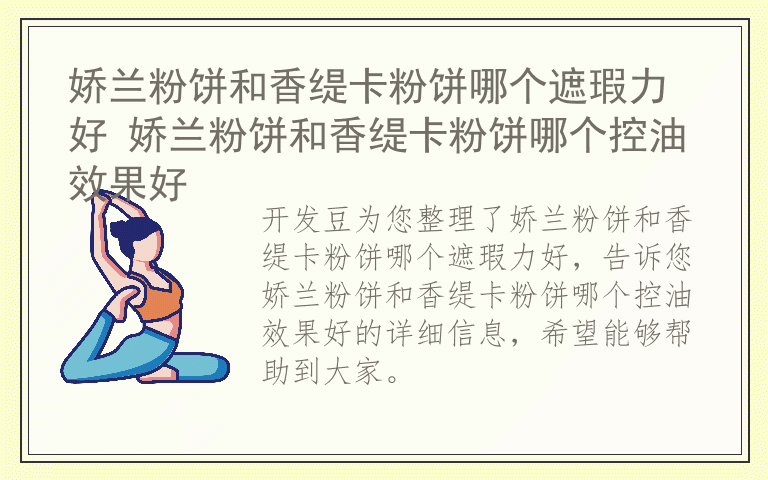 娇兰粉饼和香缇卡粉饼哪个遮瑕力好 娇兰粉饼和香缇卡粉饼哪个控油效果好

开发豆为您整理了娇兰粉饼和香缇卡粉饼哪个遮瑕力好，告诉您娇兰粉饼和香缇卡粉饼哪个控油效果好的详细信息，希望能够帮助到大家。